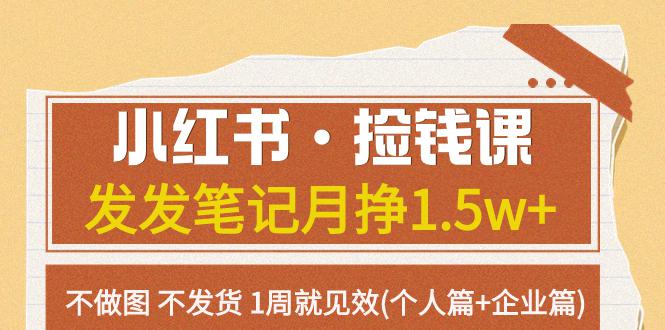 小红书·捡钱课

发发笔记月挣1.5w+

不做图 不发货 1周就见效(个人篇+企业篇)